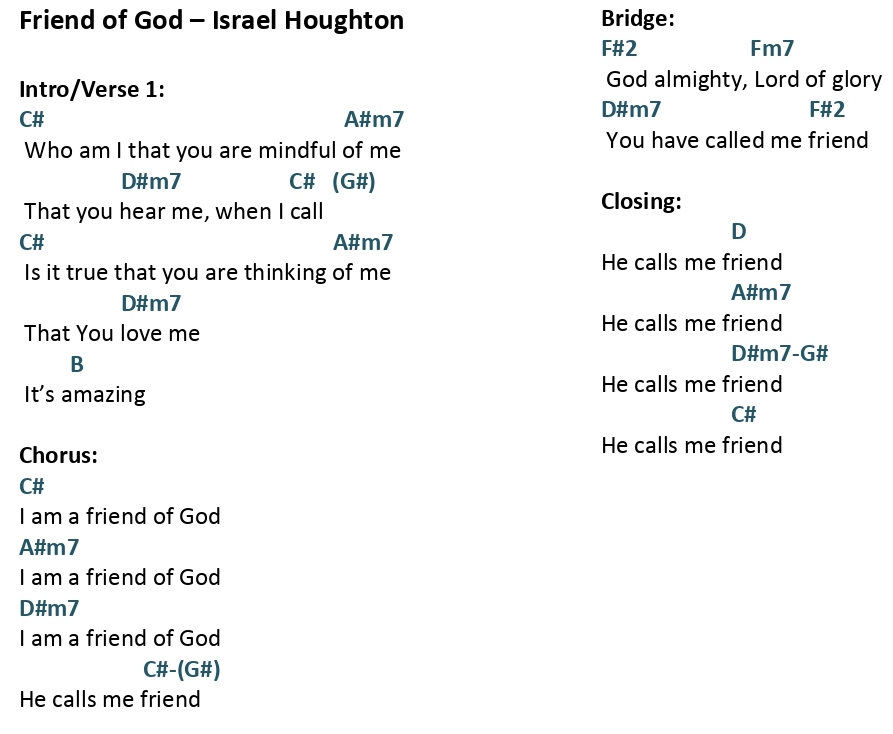 Friend of God – Israel Houghton

Intro/Verse 1:
C# A#m7
Who am I that you are mindful of me
D#m7 C# (G#)
That you hear me, when I call
C# A#m7
Is it true that you are thinking of me
D#m7
That You love me
B
It's amazing

Chorus:
C#
I am a friend of God
A#m7
I am a friend of God
D#m7
I am a friend of God
C#-(G#)
He calls me friend

Bridge:
F#2 Fm7
God almighty, Lord of glory
D#m7 F#2
You have called me friend

Closing:
D
He calls me friend
A#m7
He calls me friend
D#m7-G#
He calls me friend
C#
He calls me friend